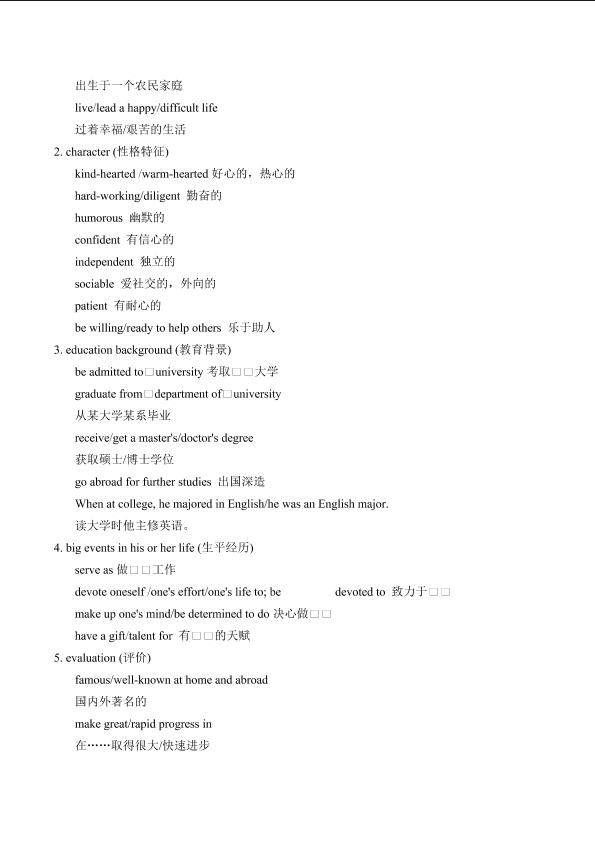 出生于一个农民家庭
live/lead a happy/difficult life
过着幸福/艰苦的生活
2. character (性格特征)
kind-hearted /warm-hearted 好心的，热心的
hard-working/diligent 勤奋的
humorous 幽默的
confident 有信心的
independent 独立的
sociable 爱社交的，外向的
patient 有耐心的
be willing/ready to help others 乐于助人
3. education background (教育背景)
be admitted to□university 考取□□大学
graduate from□department of□university
从某大学某系毕业
receive/get a master's/doctor's degree
获取硕士/博士学位
go abroad for further studies 出国深造
When at college, he majored in English/he was an English major.
读大学时他主修英语。
4. big events in his or her life (生平经历)
serve as 做□□工作
devote oneself /one's effort/one's life to; be devoted to 致力于□□
make up one's mind/be determined to do 决心做□□
have a gift/talent for 有□□的天赋
5. evaluation (评价)
famous/well-known at home and abroad
国内外著名的
make great/rapid progress in
在……取得很大/快速进步